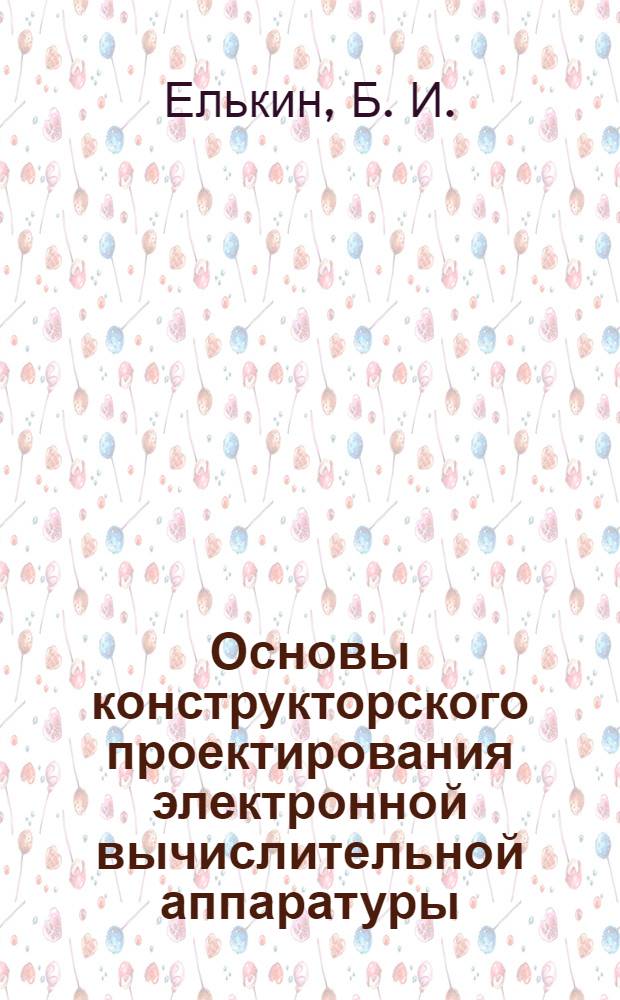 Елькин, Б. И.

Основы конструкторского проектирования электронной вычислительной аппаратуры